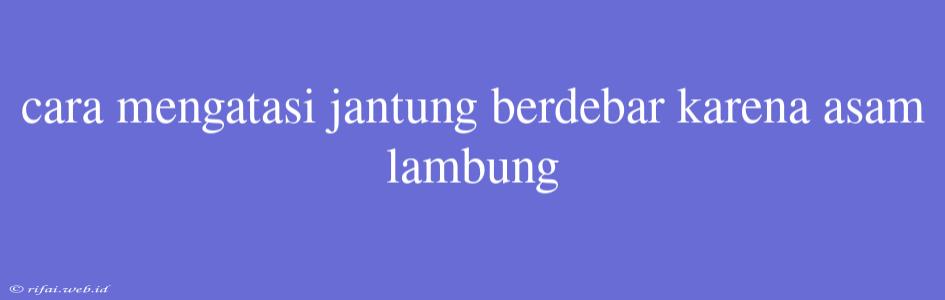 cara mengatasi jantung berdebar karena asam lambung

© rifai.web.id